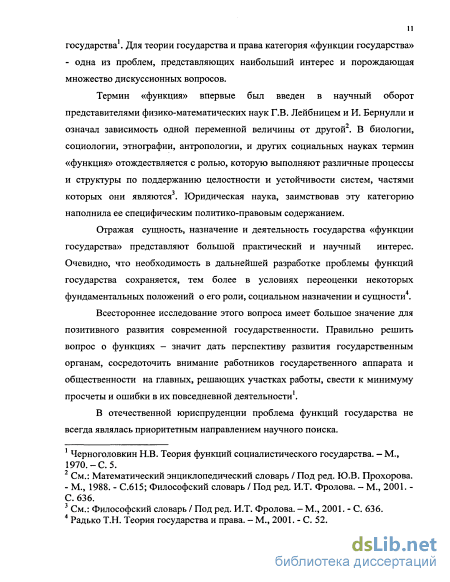 11

государства$^1$. Для теории государства и права категория «функции государства» - одна из проблем, представляющих наибольший интерес и порождающая множество дискуссионных вопросов.

Термин «функция» впервые был введен в научный оборот представителями физико-математических наук Г.В. Лейбницем и И. Бернулли и означал зависимость одной переменной величины от другой$^2$. В биологии, социологии, этнографии, антропологии, и других социальных науках термин «функция» отождествляется с ролью, которую выполняют различные процессы и структуры по поддержанию целостности и устойчивости систем, частями которых они являются$^3$. Юридическая наука, заимствовав эту категорию наполнила ее специфическим политико-правовым содержанием.

Отражая сущность, назначение и деятельность государства «функции государства» представляют большой практический и научный интерес. Очевидно, что необходимость в дальнейшей разработке проблемы функций государства сохраняется, тем более в условиях переоценки некоторых фундаментальных положений о его роли, социальном назначении и сущности$^4$.

Всестороннее исследование этого вопроса имеет большое значение для позитивного развития современной государственности. Правильно решить вопрос о функциях – значит дать перспективу развития государственным органам, сосредоточить внимание работников государственного аппарата и общественности на главных, решающих участках работы, свести к минимуму просчеты и ошибки в их повседневной деятельности$^1$.

В отечественной юриспруденции проблема функций государства не всегда являлась приоритетным направлением научного поиска.

$^1$ Черноголовкин Н.В. Теория функций социалистического государства. – М., 1970. – С. 5.
$^2$ См.: Математический энциклопедический словарь / Под ред. Ю.В. Прохорова. - М., 1988. - С.615; Философский словарь / Под ред. И.Т. Фролова. – М., 2001. - С. 636.
$^3$ См.: Философский словарь / Под ред. И.Т. Фролова. – М., 2001. - С. 636.
$^4$ Радько Т.Н. Теория государства и права. – М., 2001. - С. 52.

dsLib.net
библиотека диссертаций